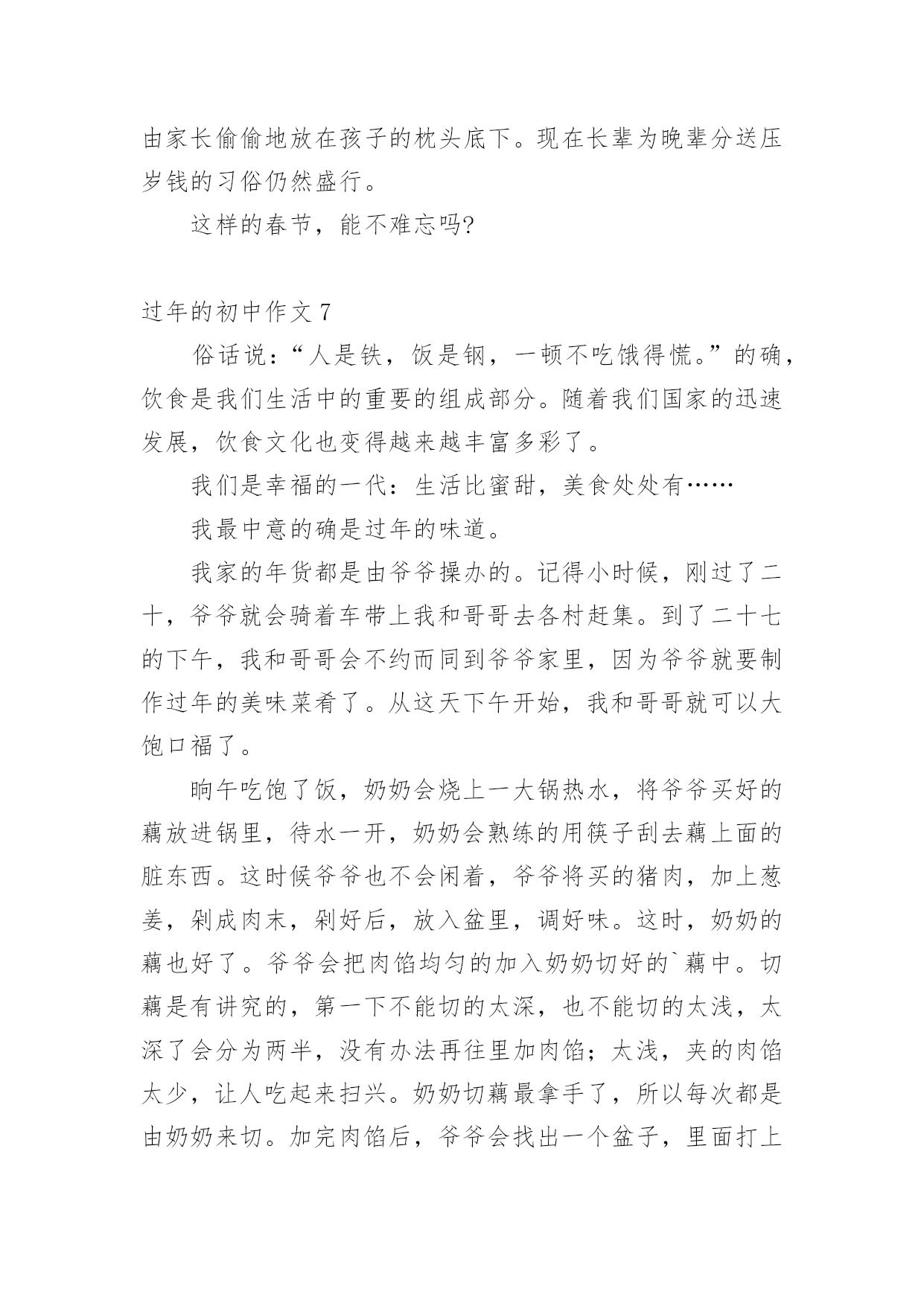 由家长偷偷地放在孩子的枕头底下。现在长辈为晚辈分送压岁钱的习俗仍然盛行。

这样的春节，能不难忘吗?

过年的初中作文 7

俗话说：“人是铁，饭是钢，一顿不吃饿得慌。”的确，饮食是我们生活中的重要的组成部分。随着我们国家的迅速发展，饮食文化也变得越来越丰富多彩了。

我们是幸福的一代：生活比蜜甜，美食处处有……

我最中意的确是过年的味道。

我家的年货都是由爷爷操办的。记得小时候，刚过了二十，爷爷就会骑着车带上我和哥哥去各村赶集。到了二十七的下午，我和哥哥会不约而同到爷爷家里，因为爷爷就要制作过年的美味菜肴了。从这天下午开始，我和哥哥就可以大饱口福了。

晌午吃饱了饭，奶奶会烧上一大锅热水，将爷爷买好的藕放进锅里，待水一开，奶奶会熟练的用筷子刮去藕上面的脏东西。这时候爷爷也不会闲着，爷爷将买的猪肉，加上葱姜，剁成肉末，剁好后，放入盆里，调好味。这时，奶奶的藕也好了。爷爷会把肉馅均匀的加入奶奶切好的`藕中。切藕是有讲究的，第一下不能切的太深，也不能切的太浅，太深了会分为两半，没有办法再往里加肉馅；太浅，夹的肉馅太少，让人吃起来扫兴。奶奶切藕最拿手了，所以每次都是由奶奶来切。加完肉馅后，爷爷会找出一个盆子，里面打上